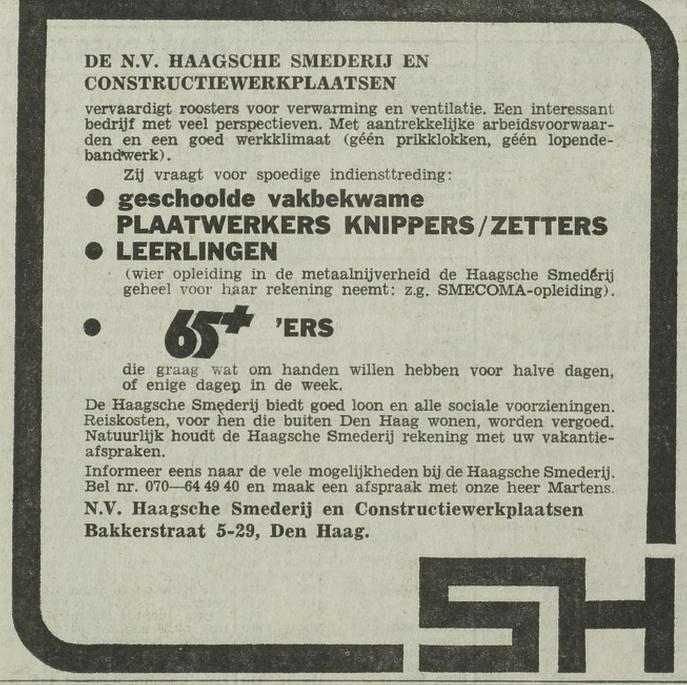 DE N.V. HAAGSCHE SMEDERIJ EN CONSTRUCTIEWERKPLAATSEN

vervaardigt roosters voor verwarming en ventilatie. Een interessant bedrijf met veel perspectieven. Met aantrekkelijke arbeidsvoorwaarden en een goed werkklimaat (géén prikklokken, géén lopendebandwerk).

Zij vraagt voor spoedige indiensttreding:

● geschoolde vakbekwame PLAATWERKERS KNIPPERS/ZETTERS

● LEERLINGEN

(wier opleiding in de metaalnijverheid de Haagsche Smederij geheel voor haar rekening neemt: z.g. SMECOMA-opleiding).

● 65+ 'ERS

die graag wat om handen willen hebben voor halve dagen, of enige dagen in de week.

De Haagsche Smederij biedt goed loon en alle sociale voorzieningen. Reiskosten, voor hen die buiten Den Haag wonen, worden vergoed. Natuurlijk houdt de Haagsche Smederij rekening met uw vakantieafspraken.

Informeer eens naar de vele mogelijkheden bij de Haagsche Smederij. Bel nr. 070—64 49 40 en maak een afspraak met onze heer Martens.

N.V. Haagsche Smederij en Constructiewerkplaatsen
Bakkerstraat 5-29, Den Haag.

SH